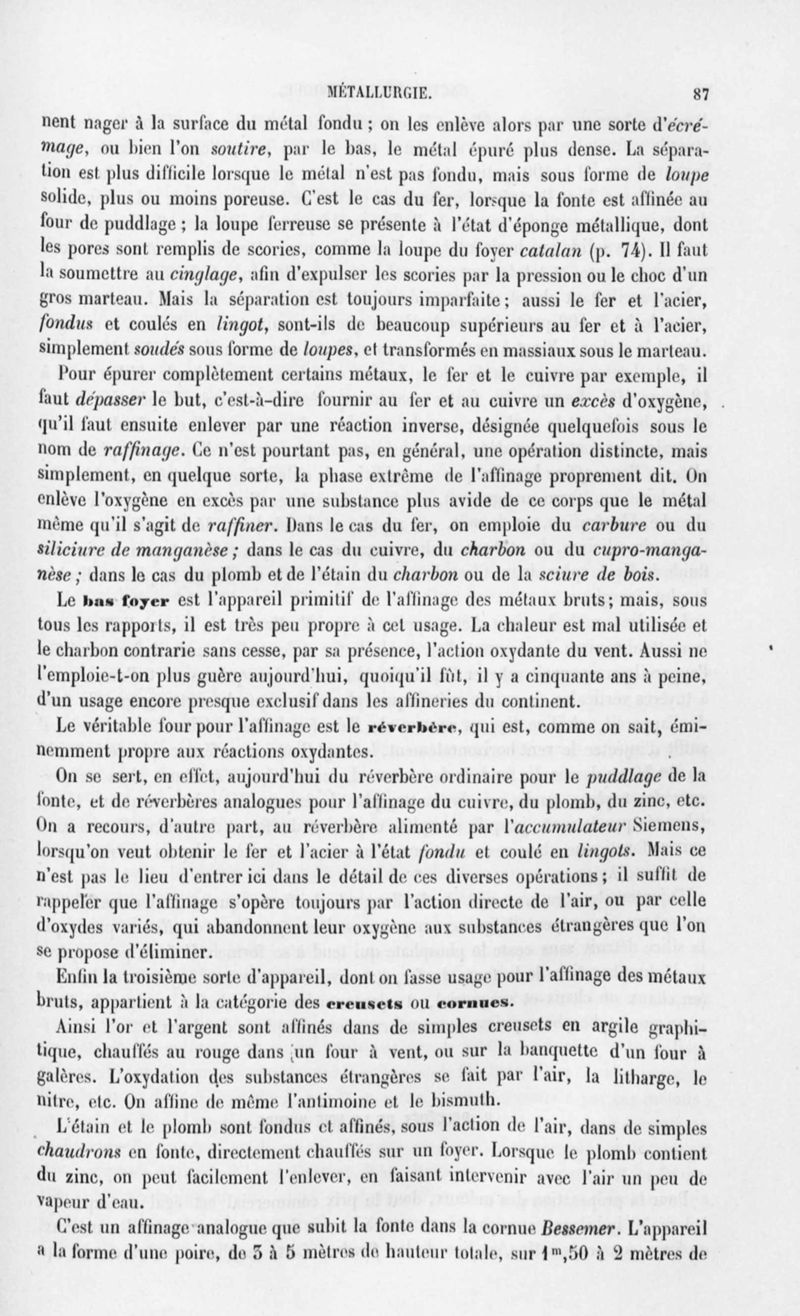 MÉTALLURGIE. 87

nent nager à la surface du métal fondu ; on les enlève alors par une sorte d'écrémage, ou bien l'on soutire, par le bas, le métal épuré plus dense. La séparation est plus difficile lorsque le métal n'est pas fondu, mais sous forme de loupe solide, plus ou moins poreuse. C'est le cas du fer, lorsque la fonte est affinée au four de puddlage ; la loupe ferreuse se présente à l'état d'éponge métallique, dont les pores sont remplis de scories, comme la loupe du foyer catalan (p. 74). Il faut la soumettre au cinglage, afin d'expulser les scories par la pression ou le choc d'un gros marteau. Mais la séparation est toujours imparfaite ; aussi le fer et l'acier, fondus et coulés en lingot, sont-ils de beaucoup supérieurs au fer et à l'acier, simplement soudés sous forme de loupes, et transformés en massiaux sous le marteau.

Pour épurer complètement certains métaux, le fer et le cuivre par exemple, il faut dépasser le but, c'est-à-dire fournir au fer et au cuivre un excès d'oxygène, qu'il faut ensuite enlever par une réaction inverse, désignée quelquefois sous le nom de raffinage. Ce n'est pourtant pas, en général, une opération distincte, mais simplement, en quelque sorte, la phase extrême de l'affinage proprement dit. On enlève l'oxygène en excès par une substance plus avide de ce corps que le métal même qu'il s'agit de raffiner. Dans le cas du fer, on emploie du carbure ou du siliciure de manganèse ; dans le cas du cuivre, du charbon ou du cupro-manganèse ; dans le cas du plomb et de l'étain du charbon ou de la sciure de bois.

Le bas foyer est l'appareil primitif de l'affinage des métaux bruts ; mais, sous tous les rapports, il est très peu propre à cet usage. La chaleur est mal utilisée et le charbon contrarie sans cesse, par sa présence, l'action oxydante du vent. Aussi ne l'emploie-t-on plus guère aujourd'hui, quoiqu'il fût, il y a cinquante ans à peine, d'un usage encore presque exclusif dans les affineries du continent.

Le véritable four pour l'affinage est le réverbère, qui est, comme on sait, éminemment propre aux réactions oxydantes.

On se sert, en effet, aujourd'hui du réverbère ordinaire pour le puddlage de la fonte, et de réverbères analogues pour l'affinage du cuivre, du plomb, du zinc, etc. On a recours, d'autre part, au réverbère alimenté par l'accumulateur Siemens, lorsqu'on veut obtenir le fer et l'acier à l'état fondu et coulé en lingots. Mais ce n'est pas le lieu d'entrer ici dans le détail de ces diverses opérations ; il suffit de rappeler que l'affinage s'opère toujours par l'action directe de l'air, ou par celle d'oxydes variés, qui abandonnent leur oxygène aux substances étrangères que l'on se propose d'éliminer.

Enfin la troisième sorte d'appareil, dont on fasse usage pour l'affinage des métaux bruts, appartient à la catégorie des creusets ou cornues.

Ainsi l'or et l'argent sont affinés dans de simples creusets en argile graphitique, chauffés au rouge dans un four à vent, ou sur la banquette d'un four à galères. L'oxydation des substances étrangères se fait par l'air, la litharge, le nitre, etc. On affine de même l'antimoine et le bismuth.

L'étain et le plomb sont fondus et affinés, sous l'action de l'air, dans de simples chaudrons en fonte, directement chauffés sur un foyer. Lorsque le plomb contient du zinc, on peut facilement l'enlever, en faisant intervenir avec l'air un peu de vapeur d'eau.

C'est un affinage analogue que subit la fonte dans la cornue Bessemer. L'appareil a la forme d'une poire, de 3 à 5 mètres de hauteur totale, sur $1^m,50$ à 2 mètres de